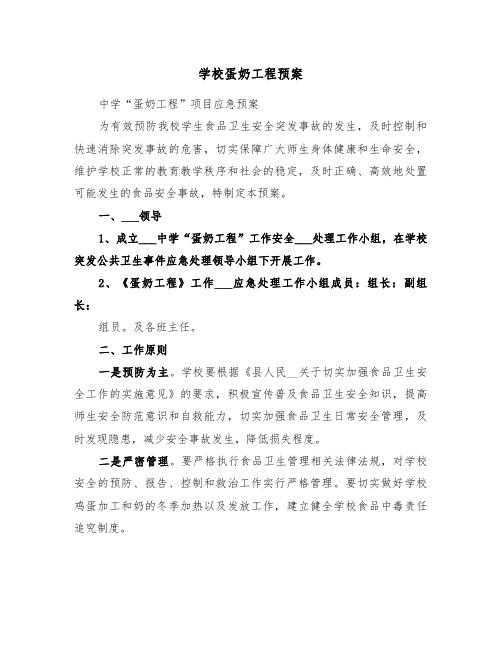 学校蛋奶工程预案

中学“蛋奶工程”项目应急预案

为有效预防我校学生食品卫生安全突发事故的发生，及时控制和快速消除突发事故的危害，切实保障广大师生身体健康和生命安全，维护学校正常的教育教学秩序和社会的稳定，及时正确、高效地处置可能发生的食品安全事故，特制定本预案。

一、___领导

1、成立___中学“蛋奶工程”工作安全___处理工作小组，在学校突发公共卫生事件应急处理领导小组下开展工作。

2、《蛋奶工程》工作___应急处理工作小组成员：组长：副组长：

组员。及各班主任。

二、工作原则

一是预防为主。学校要根据《县人民__关于切实加强食品卫生安全工作的实施意见》的要求，积极宣传普及食品卫生安全知识，提高师生安全防范意识和自救能力，切实加强食品卫生日常安全管理，及时发现隐患，减少安全事故发生，降低损失程度。

二是严密管理。要严格执行食品卫生管理相关法律法规，对学校安全的预防、报告、控制和救治工作实行严格管理。要切实做好学校鸡蛋加工和奶的冬季加热以及发放工作，建立健全学校食品中毒责任追究制度。